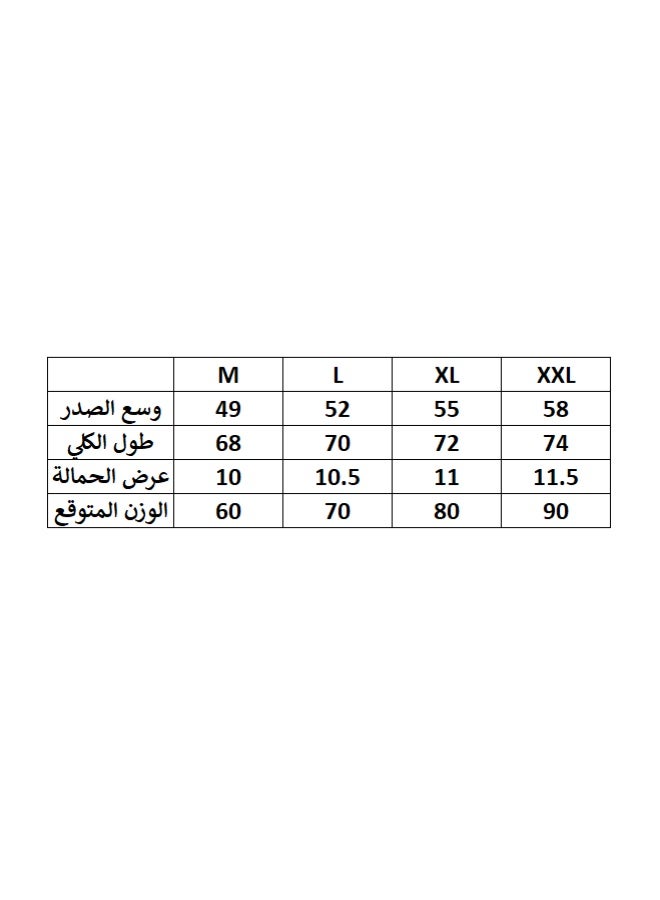 |  | M | L | XL | XXL |
|---|---|---|---|---|
| وسع الصدر | 49 | 52 | 55 | 58 |
| طول الكلي | 68 | 70 | 72 | 74 |
| عرض الحمالة | 10 | 10.5 | 11 | 11.5 |
| الوزن المتوقع | 60 | 70 | 80 | 90 |